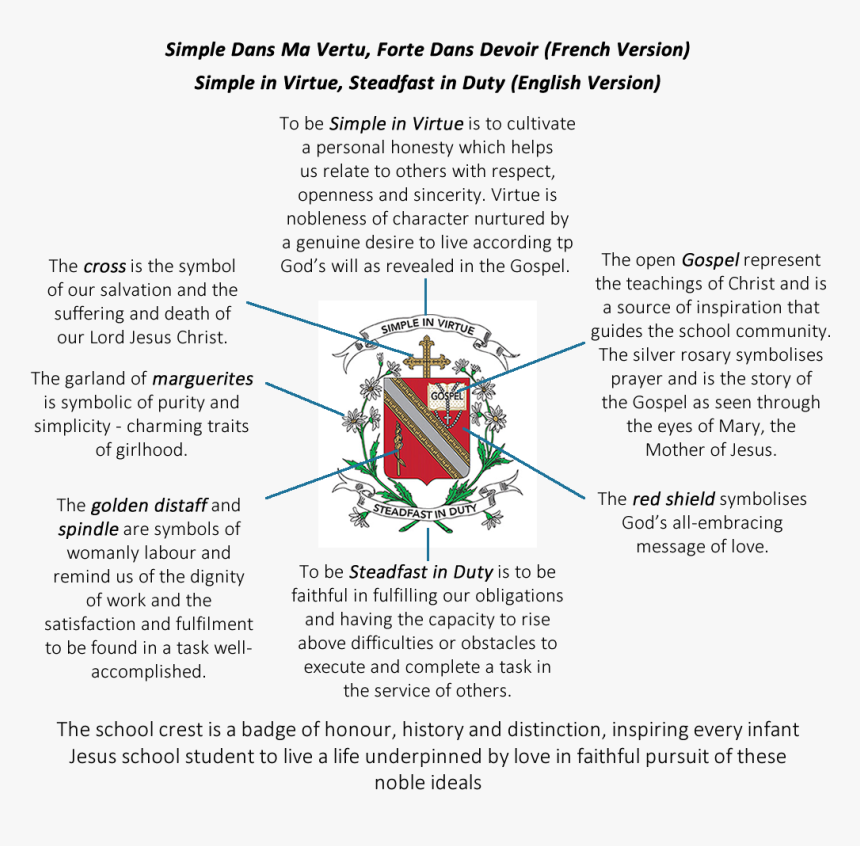 Simple Dans Ma Vertu, Forte Dans Devoir (French Version)
Simple in Virtue, Steadfast in Duty (English Version)

To be Simple in Virtue is to cultivate a personal honesty which helps us relate to others with respect, openness and sincerity. Virtue is nobleness of character nurtured by a genuine desire to live according tp God's will as revealed in the Gospel.

The cross is the symbol of our salvation and the suffering and death of our Lord Jesus Christ.

The garland of marguerites is symbolic of purity and simplicity - charming traits of girlhood.

The golden distaff and spindle are symbols of womanly labour and remind us of the dignity of work and the satisfaction and fulfilment to be found in a task well-accomplished.

SIMPLE IN VIRTUE

GOSPEL

STEADFAST IN DUTY

The open Gospel represent the teachings of Christ and is a source of inspiration that guides the school community. The silver rosary symbolises prayer and is the story of the Gospel as seen through the eyes of Mary, the Mother of Jesus.

The red shield symbolises God's all-embracing message of love.

To be Steadfast in Duty is to be faithful in fulfilling our obligations and having the capacity to rise above difficulties or obstacles to execute and complete a task in the service of others.

The school crest is a badge of honour, history and distinction, inspiring every infant Jesus school student to live a life underpinned by love in faithful pursuit of these noble ideals